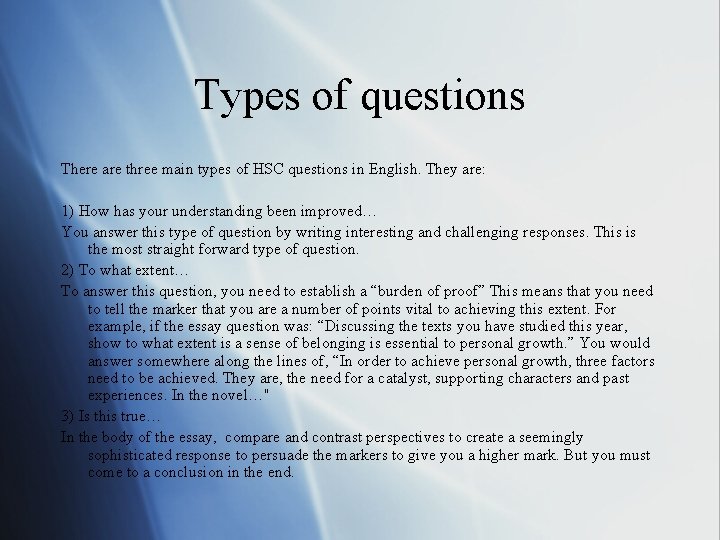 Types of questions

There are three main types of HSC questions in English. They are:

1) How has your understanding been improved…

You answer this type of question by writing interesting and challenging responses. This is the most straight forward type of question.

2) To what extent…

To answer this question, you need to establish a "burden of proof" This means that you need to tell the marker that you are a number of points vital to achieving this extent. For example, if the essay question was: "Discussing the texts you have studied this year, show to what extent is a sense of belonging is essential to personal growth." You would answer somewhere along the lines of, "In order to achieve personal growth, three factors need to be achieved. They are, the need for a catalyst, supporting characters and past experiences. In the novel…"

3) Is this true…

In the body of the essay, compare and contrast perspectives to create a seemingly sophisticated response to persuade the markers to give you a higher mark. But you must come to a conclusion in the end.